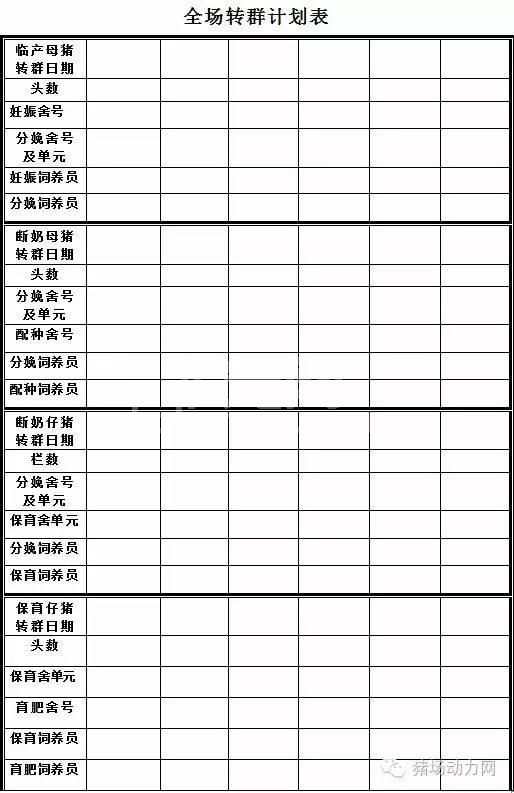 全场转群计划表

| 临产母猪转群日期 | | | | | | |
|---|---|---|---|---|---|---|
| 头数 | | | | | | |
| 妊娠舍号 | | | | | | |
| 分娩舍号及单元 | | | | | | |
| 妊娠饲养员 | | | | | | |
| 分娩饲养员 | | | | | | |

| 断奶母猪转群日期 | | | | | | |
|---|---|---|---|---|---|---|
| 头数 | | | | | | |
| 分娩舍号及单元 | | | | | | |
| 配种舍号 | | | | | | |
| 分娩饲养员 | | | | | | |
| 配种饲养员 | | | | | | |

| 断奶仔猪转群日期 | | | | | | |
|---|---|---|---|---|---|---|
| 栏数 | | | | | | |
| 分娩舍号及单元 | | | | | | |
| 保育舍单元 | | | | | | |
| 分娩饲养员 | | | | | | |
| 保育饲养员 | | | | | | |

| 保育仔猪转群日期 | | | | | | |
|---|---|---|---|---|---|---|
| 头数 | | | | | | |
| 保育舍单元 | | | | | | |
| 育肥舍号 | | | | | | |
| 保育饲养员 | | | | | | |
| 育肥饲养员 | | | | | | |

猪场动力网